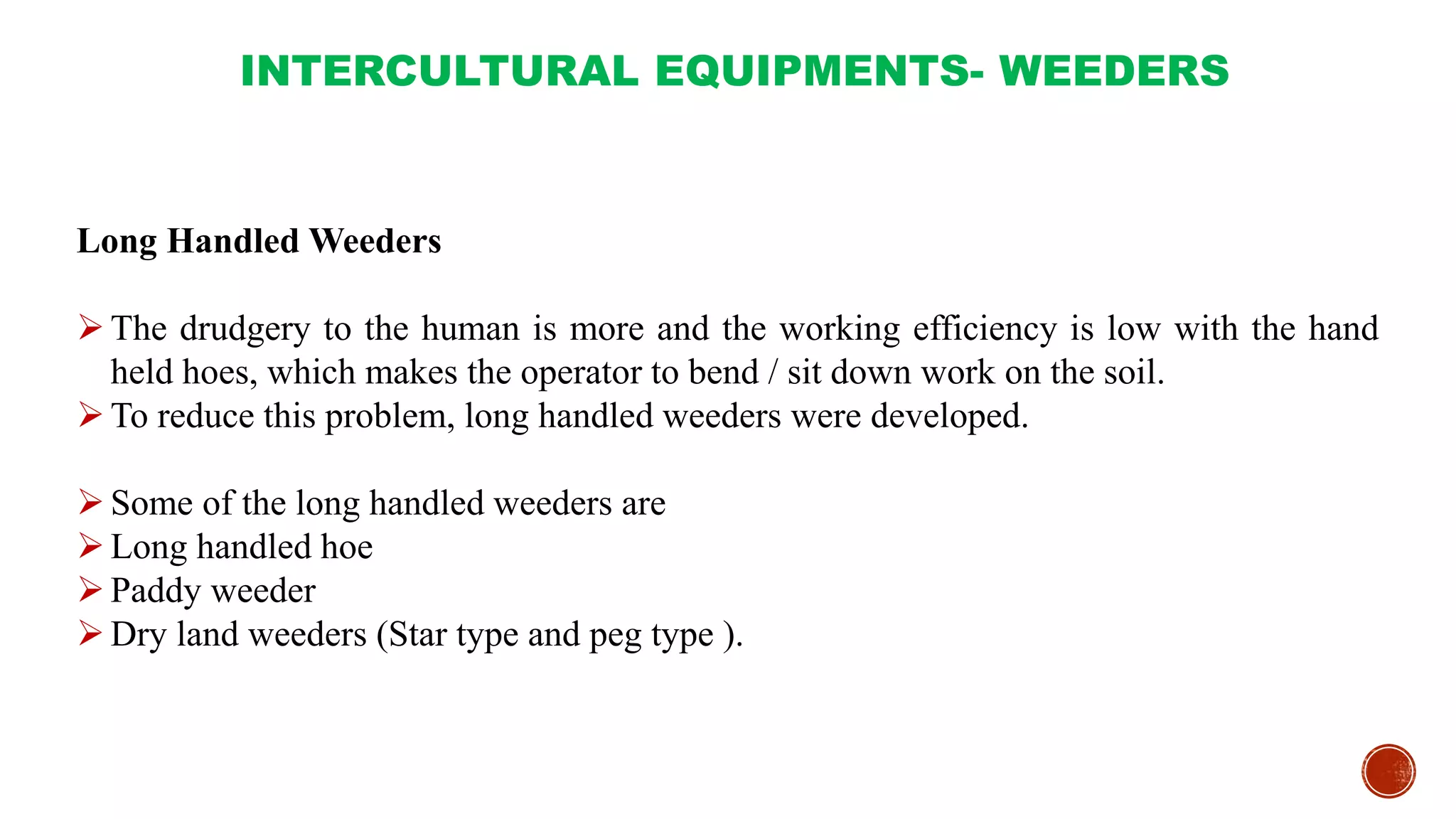 INTERCULTURAL EQUIPMENTS- WEEDERS

Long Handled Weeders

➢ The drudgery to the human is more and the working efficiency is low with the hand held hoes, which makes the operator to bend / sit down work on the soil.
➢ To reduce this problem, long handled weeders were developed.

➢ Some of the long handled weeders are
➢ Long handled hoe
➢ Paddy weeder
➢ Dry land weeders (Star type and peg type ).